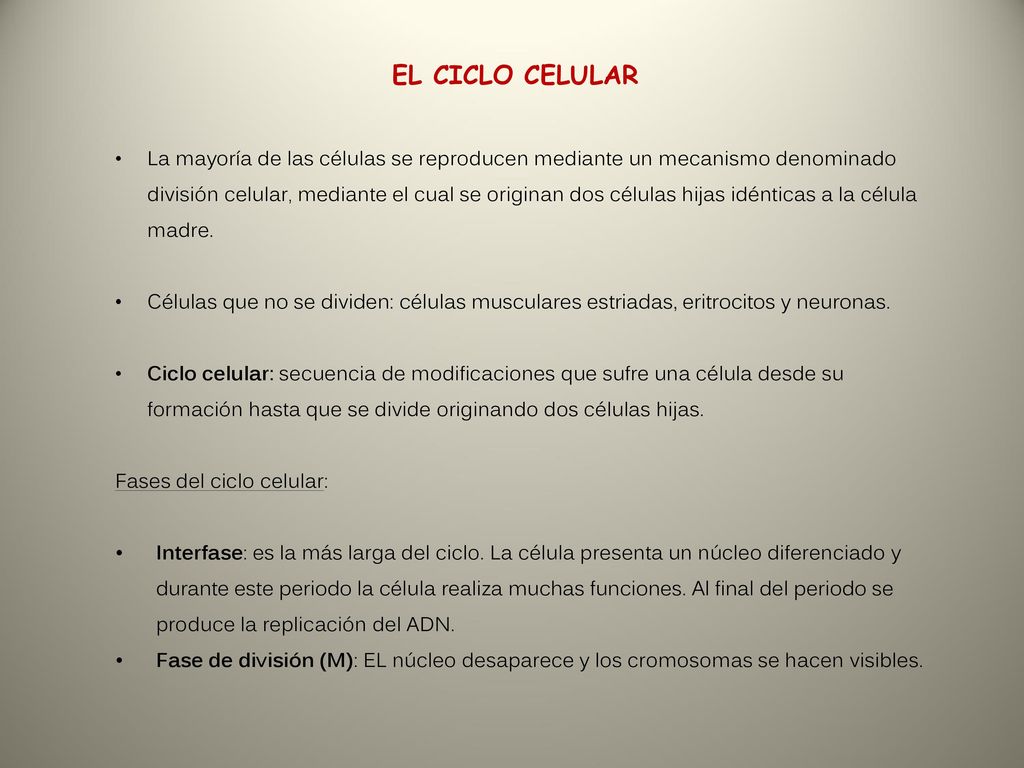 EL CICLO CELULAR

• La mayoría de las células se reproducen mediante un mecanismo denominado división celular, mediante el cual se originan dos células hijas idénticas a la célula madre.

• Células que no se dividen: células musculares estriadas, eritrocitos y neuronas.

• Ciclo celular: secuencia de modificaciones que sufre una célula desde su formación hasta que se divide originando dos células hijas.

Fases del ciclo celular:

• Interfase: es la más larga del ciclo. La célula presenta un núcleo diferenciado y durante este periodo la célula realiza muchas funciones. Al final del periodo se produce la replicación del ADN.
• Fase de división (M): EL núcleo desaparece y los cromosomas se hacen visibles.